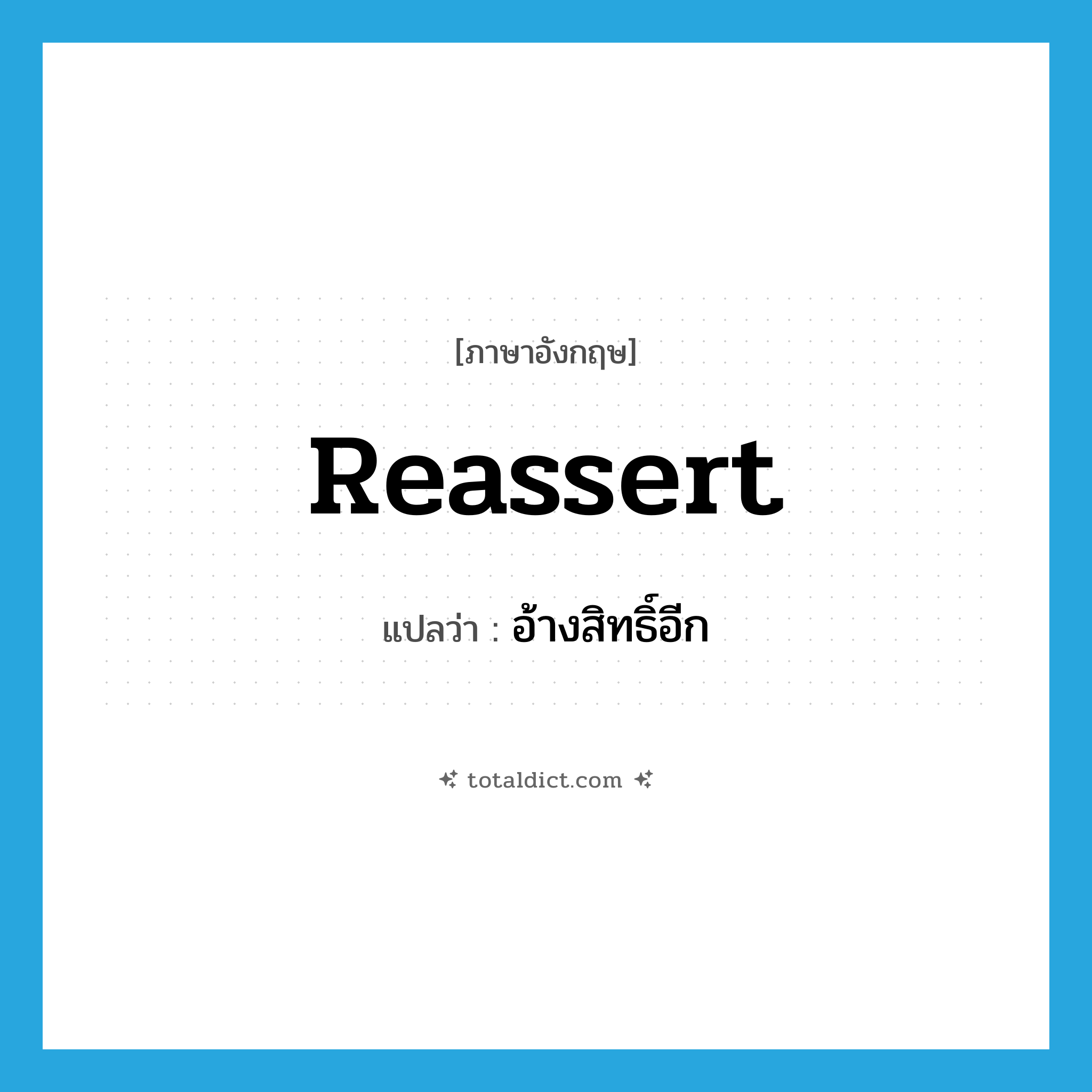 [ภาษาอังกฤษ]

Reassert

แปลว่า : อ้างสิทธิ์อีก

totaldict.com